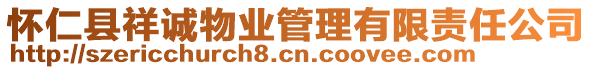 怀仁县祥诚物业管理有限责任公司
http://szericchurch8.cn.coovee.com